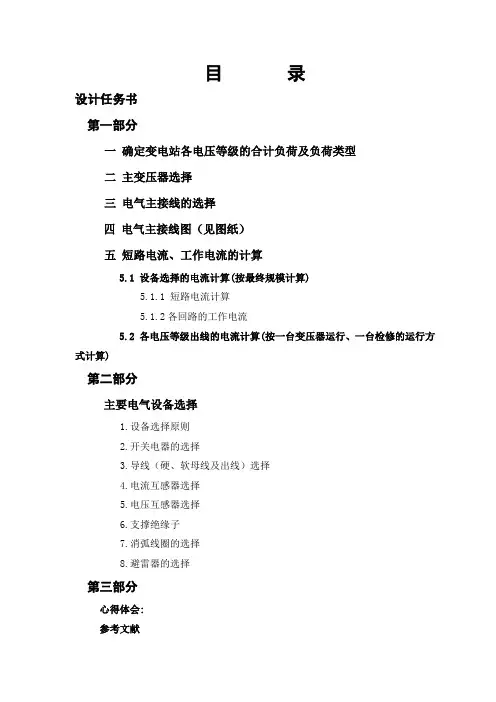 目　录

设计任务书

第一部分

一 确定变电站各电压等级的合计负荷及负荷类型

二 主变压器选择

三 电气主接线的选择

四 电气主接线图（见图纸）

五 短路电流、工作电流的计算

5.1 设备选择的电流计算(按最终规模计算)

5.1.1 短路电流计算

5.1.2 各回路的工作电流

5.2 各电压等级出线的电流计算(按一台变压器运行、一台检修的运行方式计算)

第二部分

主要电气设备选择

1.设备选择原则

2.开关电器的选择

3.导线（硬、软母线及出线）选择

4.电流互感器选择

5.电压互感器选择

6.支撑绝缘子

7.消弧线圈的选择

8.避雷器的选择

第三部分

心得体会:

参考文献